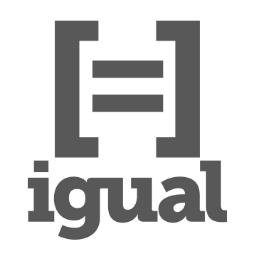 [=]
igual